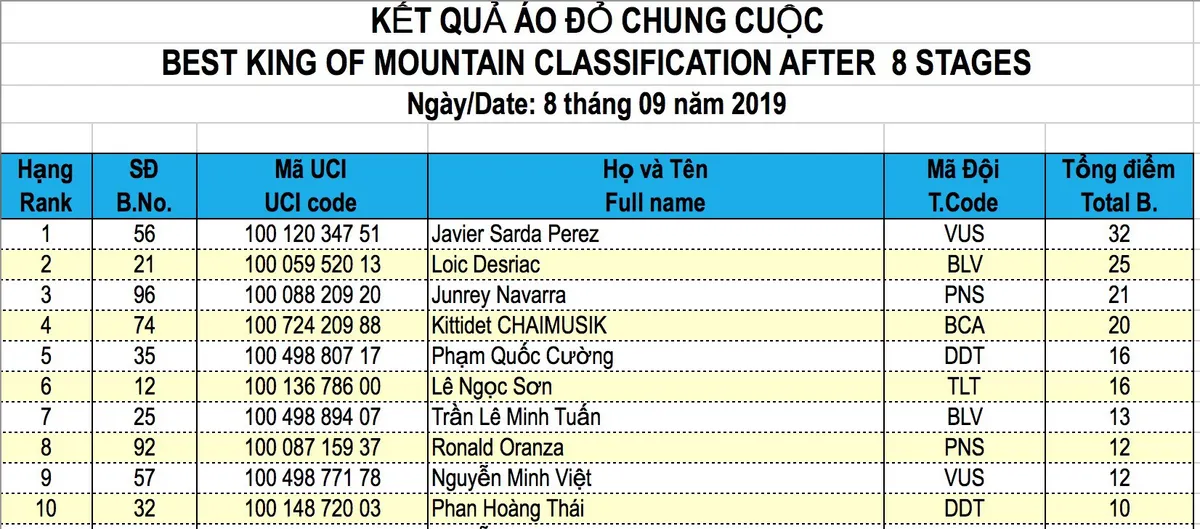 KẾT QUẢ ÁO ĐỎ CHUNG CUỘC
BEST KING OF MOUNTAIN CLASSIFICATION AFTER 8 STAGES
Ngày/Date: 8 tháng 09 năm 2019

| Hạng Rank | SĐ B.No. | Mã UCI UCI code | Họ và Tên Full name | Mã Đội T.Code | Tổng điểm Total B. |
|---|---|---|---|---|---|
| 1 | 56 | 100 120 347 51 | Javier Sarda Perez | VUS | 32 |
| 2 | 21 | 100 059 520 13 | Loic Desriac | BLV | 25 |
| 3 | 96 | 100 088 209 20 | Junrey Navarra | PNS | 21 |
| 4 | 74 | 100 724 209 88 | Kittidet CHAIMUSIK | BCA | 20 |
| 5 | 35 | 100 498 807 17 | Phạm Quốc Cường | DDT | 16 |
| 6 | 12 | 100 136 786 00 | Lê Ngọc Sơn | TLT | 16 |
| 7 | 25 | 100 498 894 07 | Trần Lê Minh Tuấn | BLV | 13 |
| 8 | 92 | 100 087 159 37 | Ronald Oranza | PNS | 12 |
| 9 | 57 | 100 498 771 78 | Nguyễn Minh Việt | VUS | 12 |
| 10 | 32 | 100 148 720 03 | Phan Hoàng Thái | DDT | 10 |